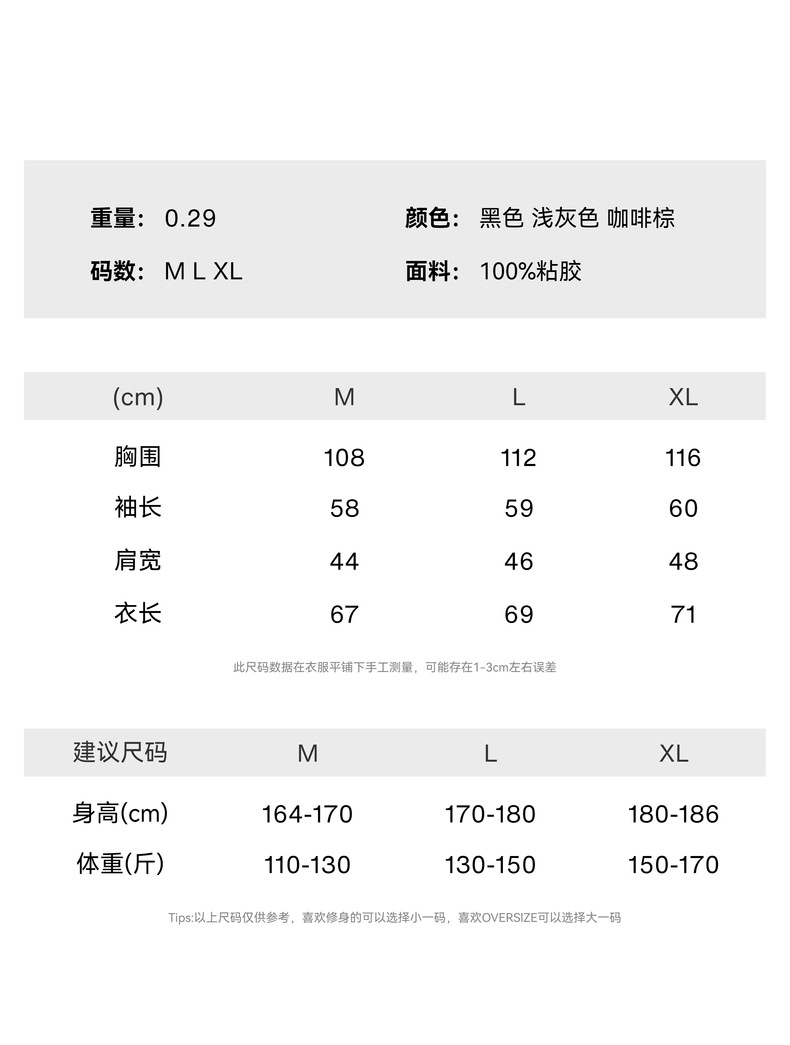 重量：0.29

颜色：黑色 浅灰色 咖啡棕

码数：M L XL

面料：100%粘胶

| (cm) | M | L | XL |
|---|---|---|---|
| 胸围 | 108 | 112 | 116 |
| 袖长 | 58 | 59 | 60 |
| 肩宽 | 44 | 46 | 48 |
| 衣长 | 67 | 69 | 71 |

此尺码数据在衣服平铺下手工测量，可能存在1-3cm左右误差

| 建议尺码 | M | L | XL |
|---|---|---|---|
| 身高(cm) | 164-170 | 170-180 | 180-186 |
| 体重(斤) | 110-130 | 130-150 | 150-170 |

Tips:以上尺码仅供参考，喜欢修身的可以选择小一码，喜欢OVERSIZE可以选择大一码